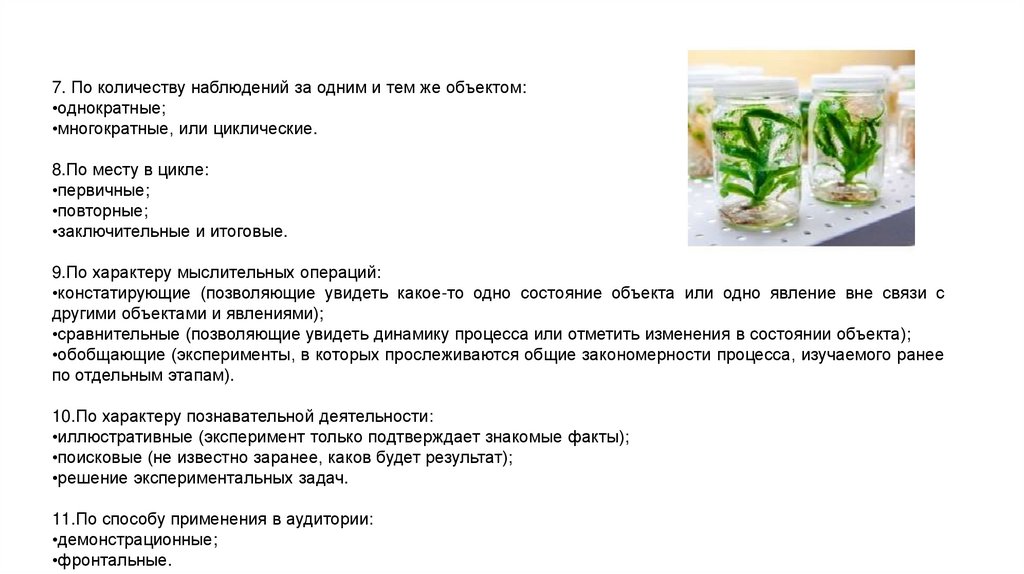 7. По количеству наблюдений за одним и тем же объектом:
•однократные;
•многократные, или циклические.

8.По месту в цикле:
•первичные;
•повторные;
•заключительные и итоговые.

9.По характеру мыслительных операций:
•констатирующие (позволяющие увидеть какое-то одно состояние объекта или одно явление вне связи с другими объектами и явлениями);
•сравнительные (позволяющие увидеть динамику процесса или отметить изменения в состоянии объекта);
•обобщающие (эксперименты, в которых прослеживаются общие закономерности процесса, изучаемого ранее по отдельным этапам).

10.По характеру познавательной деятельности:
•иллюстративные (эксперимент только подтверждает знакомые факты);
•поисковые (не известно заранее, каков будет результат);
•решение экспериментальных задач.

11.По способу применения в аудитории:
•демонстрационные;
•фронтальные.